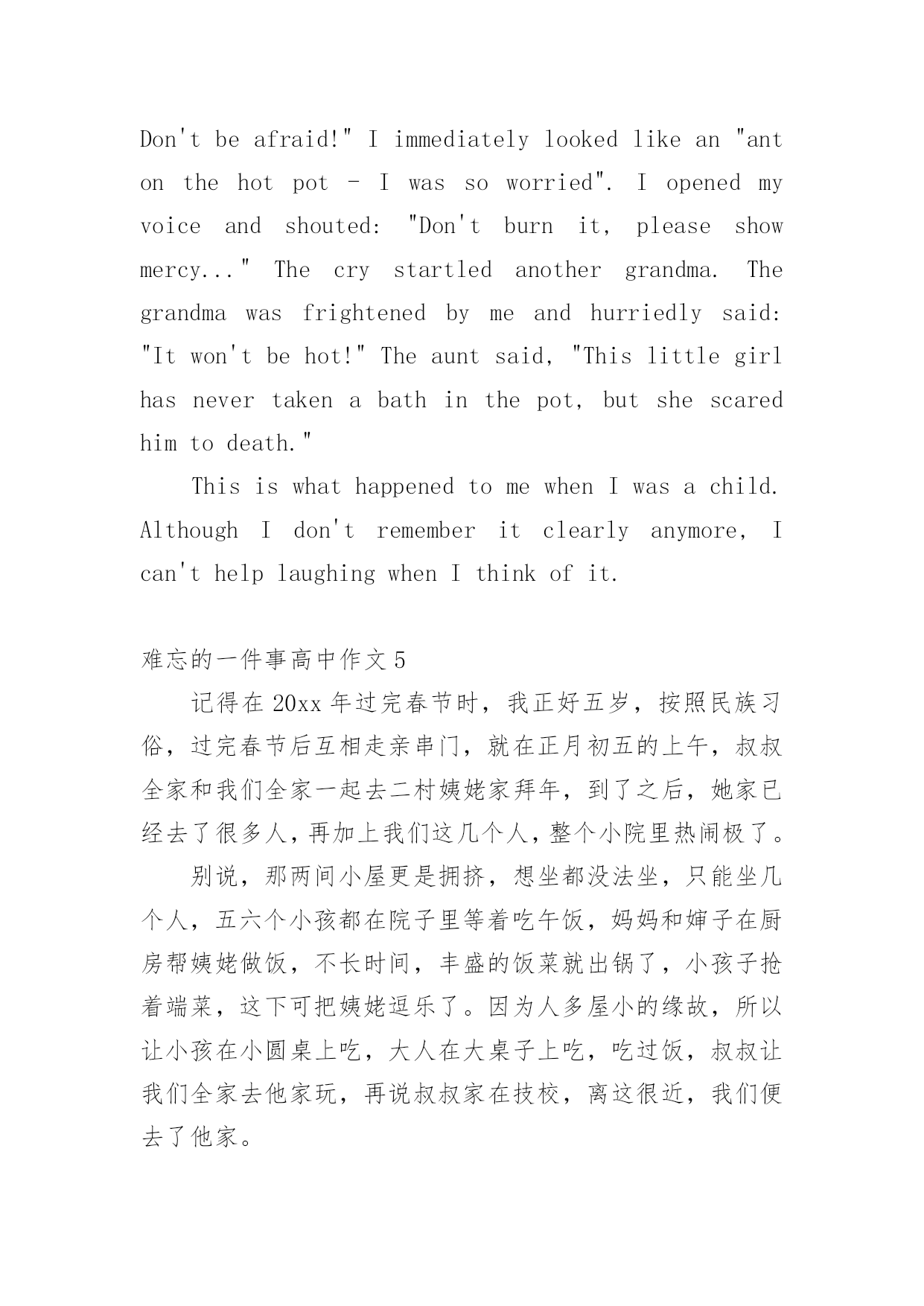 Don't be afraid!" I immediately looked like an "ant on the hot pot - I was so worried". I opened my voice and shouted: "Don't burn it, please show mercy..." The cry startled another grandma. The grandma was frightened by me and hurriedly said: "It won't be hot!" The aunt said, "This little girl has never taken a bath in the pot, but she scared him to death."

This is what happened to me when I was a child. Although I don't remember it clearly anymore, I can't help laughing when I think of it.

难忘的一件事高中作文 5

记得在 20xx 年过完春节时，我正好五岁，按照民族习俗，过完春节后互相走亲串门，就在正月初五的上午，叔叔全家和我们全家一起去二村姨姥家拜年，到了之后，她家已经去了很多人，再加上我们这几个人，整个小院里热闹极了。

别说，那两间小屋更是拥挤，想坐都没法坐，只能坐几个人，五六个小孩都在院子里等着吃午饭，妈妈和婶子在厨房帮姨姥做饭，不长时间，丰盛的饭菜就出锅了，小孩子抢着端菜，这下可把姨姥逗乐了。因为人多屋小的缘故，所以让小孩在小圆桌上吃，大人在大桌子上吃，吃过饭，叔叔让我们全家去他家玩，再说叔叔家在技校，离这很近，我们便去了他家。